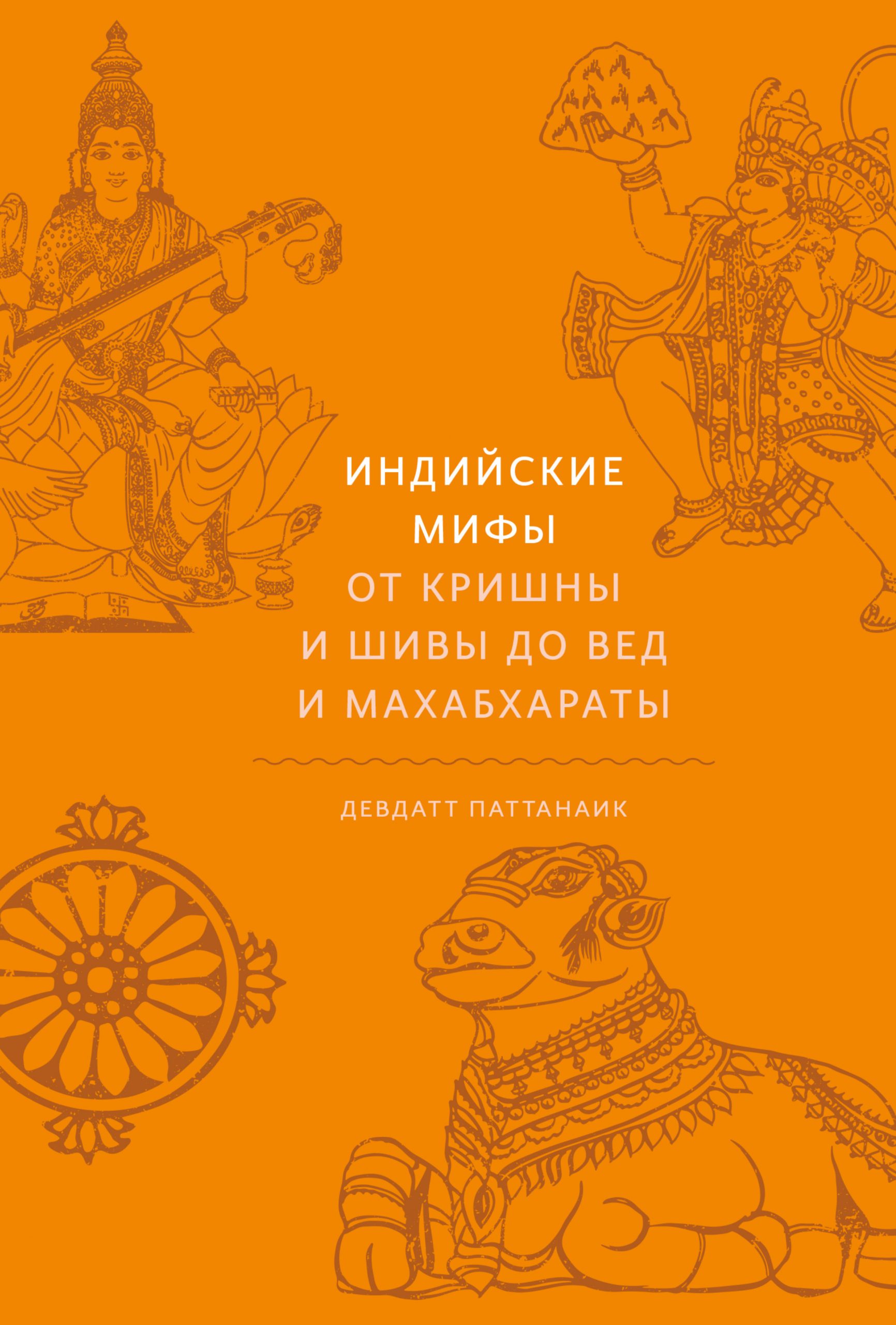 ИНДИЙСКИЕ МИФЫ

ОТ КРИШНЫ И ШИВЫ ДО ВЕД И МАХАБХАРАТЫ

ДЕВДАТТ ПАТТАНАИК